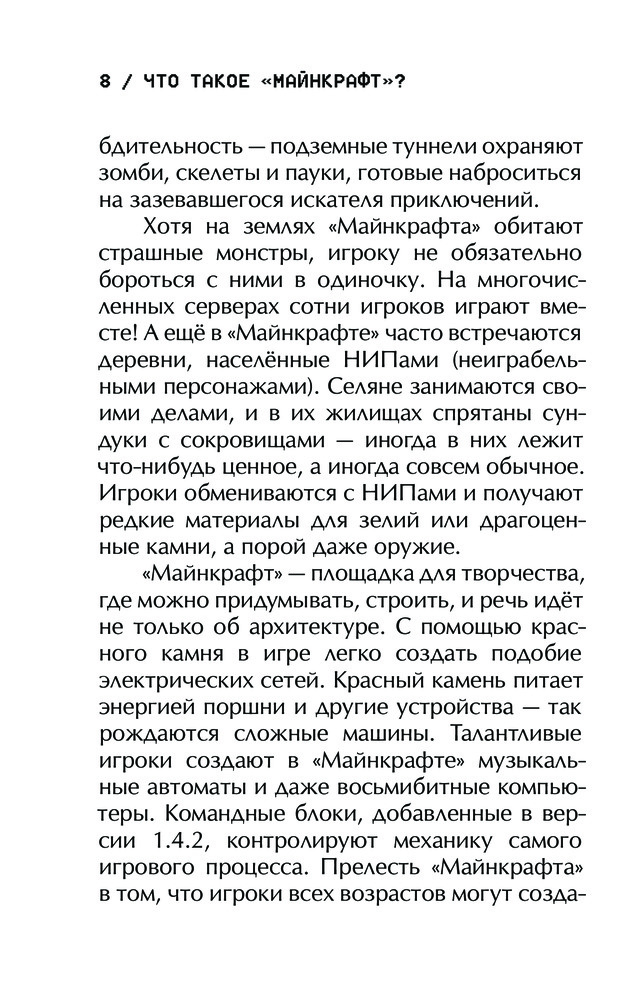 8 / ЧТО ТАКОЕ «МАЙНКРАФТ»?

бдительность — подземные туннели охраняют зомби, скелеты и пауки, готовые наброситься на зазевавшегося искателя приключений.

Хотя на землях «Майнкрафта» обитают страшные монстры, игроку не обязательно бороться с ними в одиночку. На многочисленных серверах сотни игроков играют вместе! А ещё в «Майнкрафте» часто встречаются деревни, населённые НИПами (неиграбельными персонажами). Селяне занимаются своими делами, и в их жилищах спрятаны сундуки с сокровищами — иногда в них лежит что-нибудь ценное, а иногда совсем обычное. Игроки обмениваются с НИПами и получают редкие материалы для зелий или драгоценные камни, а порой даже оружие.

«Майнкрафт» — площадка для творчества, где можно придумывать, строить, и речь идёт не только об архитектуре. С помощью красного камня в игре легко создать подобие электрических сетей. Красный камень питает энергией поршни и другие устройства — так рождаются сложные машины. Талантливые игроки создают в «Майнкрафте» музыкальные автоматы и даже восьмибитные компьютеры. Командные блоки, добавленные в версии 1.4.2, контролируют механику самого игрового процесса. Прелесть «Майнкрафта» в том, что игроки всех возрастов могут созда-